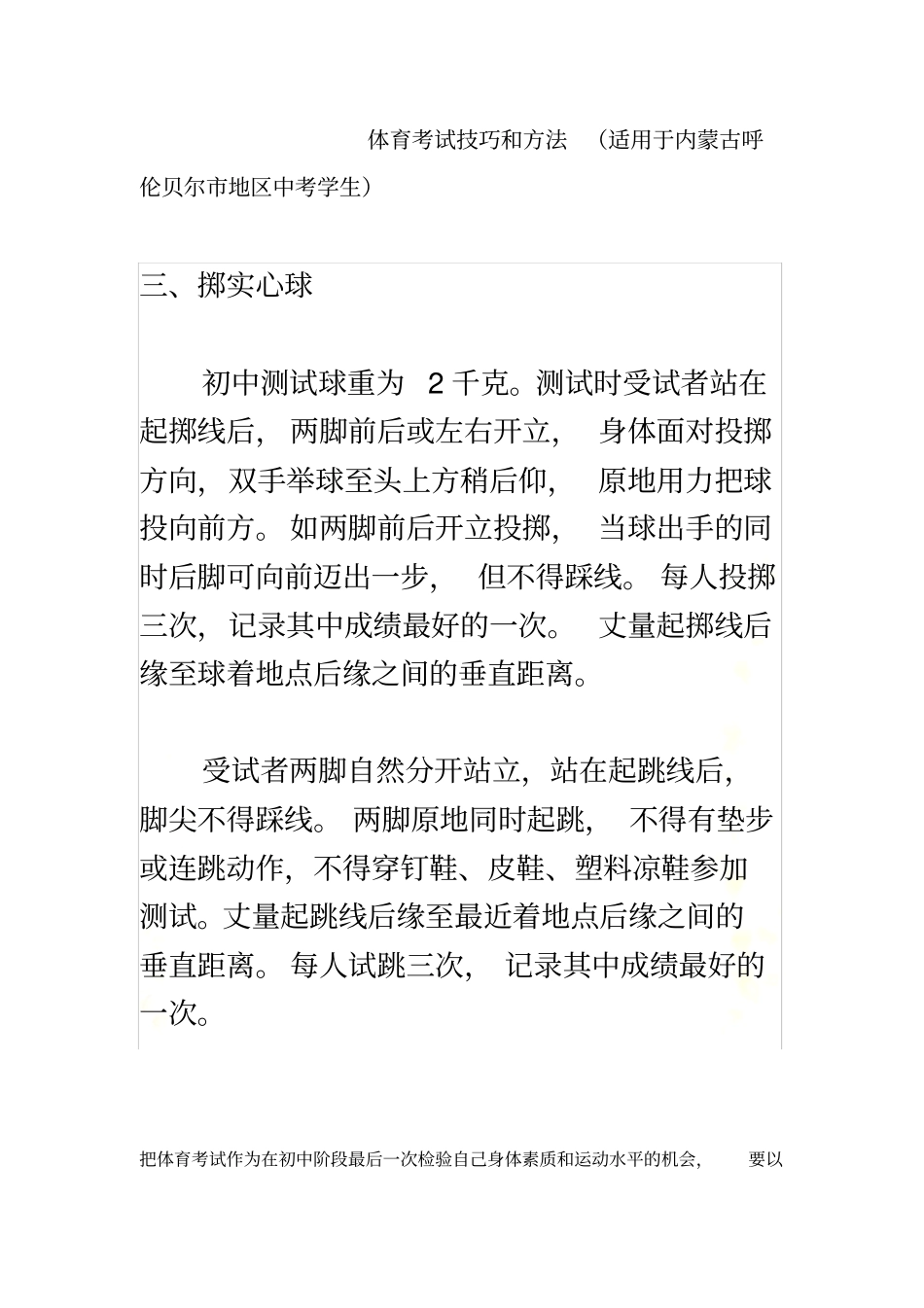 体育考试技巧和方法 （适用于内蒙古呼伦贝尔市地区中考学生）

三、掷实心球

初中测试球重为 2 千克。测试时受试者站在起掷线后，两脚前后或左右开立，身体面对投掷方向，双手举球至头上方稍后仰，原地用力把球投向前方。如两脚前后开立投掷，当球出手的同时后脚可向前迈出一步，但不得踩线。每人投掷三次，记录其中成绩最好的一次。丈量起掷线后缘至球着地点后缘之间的垂直距离。

受试者两脚自然分开站立，站在起跳线后，脚尖不得踩线。两脚原地同时起跳，不得有垫步或连跳动作，不得穿钉鞋、皮鞋、塑料凉鞋参加测试。丈量起跳线后缘至最近着地点后缘之间的垂直距离。每人试跳三次，记录其中成绩最好的一次。

把体育考试作为在初中阶段最后一次检验自己身体素质和运动水平的机会，要以